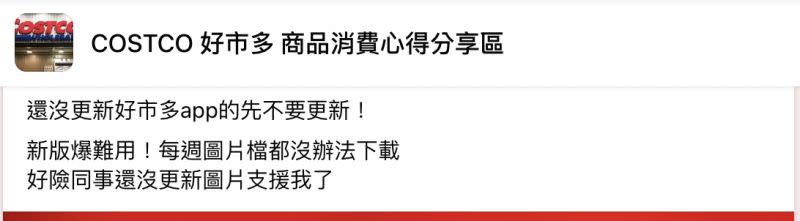 COSTCO 好市多 商品消費心得分享區

還沒更新好市多app的先不要更新！

新版爆難用！每週圖片檔都沒辦法下載
好險同事還沒更新圖片支援我了